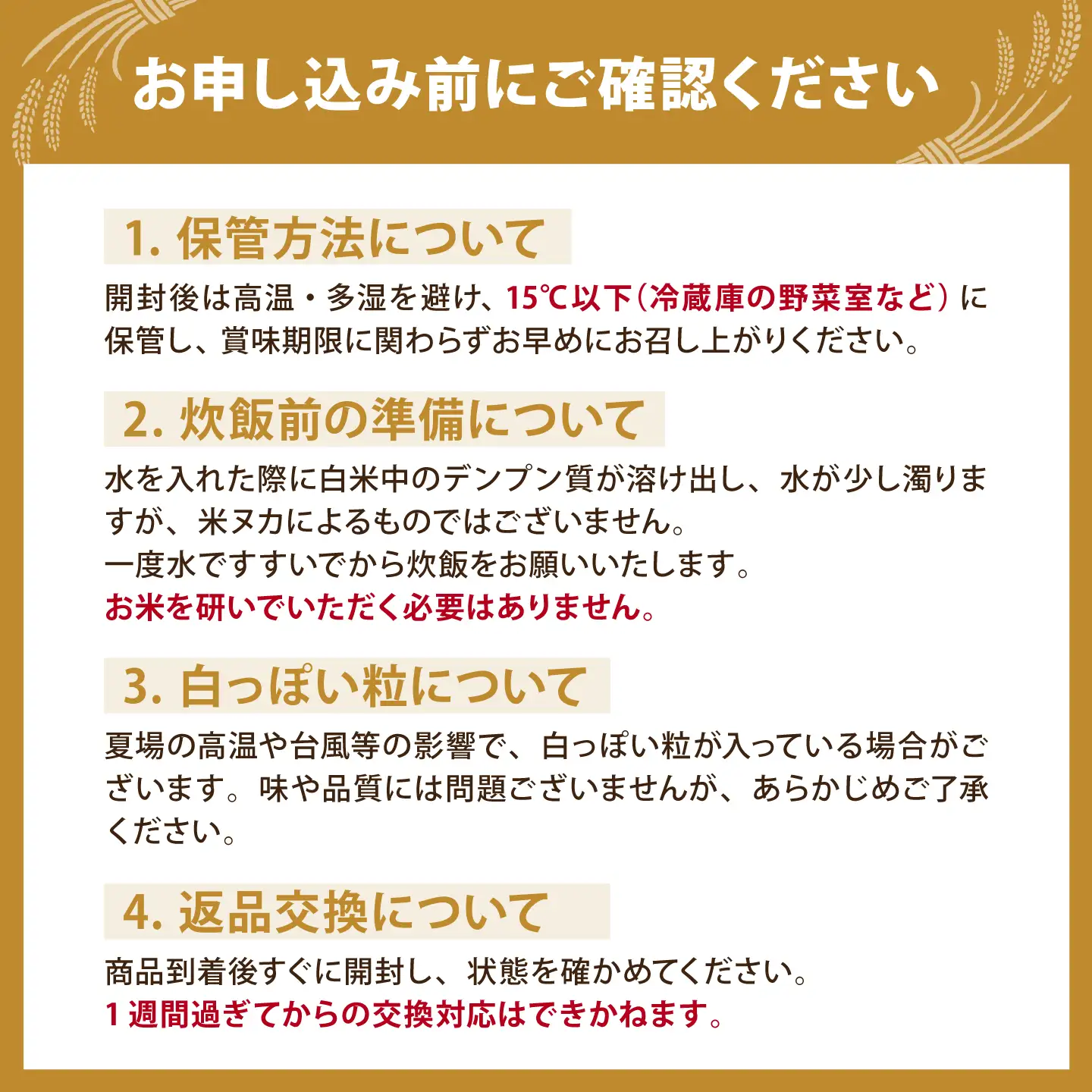 お申し込み前にご確認ください

1. 保管方法について

開封後は高温・多湿を避け、15℃以下（冷蔵庫の野菜室など）に保管し、賞味期限に関わらずお早めにお召し上がりください。

2. 炊飯前の準備について

水を入れた際に白米中のデンプン質が溶け出し、水が少し濁りますが、米ヌカによるものではございません。
一度水ですすいでから炊飯をお願いいたします。
お米を研いでいただく必要はありません。

3. 白っぽい粒について

夏場の高温や台風等の影響で、白っぽい粒が入っている場合がございます。味や品質には問題ございませんが、あらかじめご了承ください。

4. 返品交換について

商品到着後すぐに開封し、状態を確かめてください。
1週間過ぎてからの交換対応はできかねます。